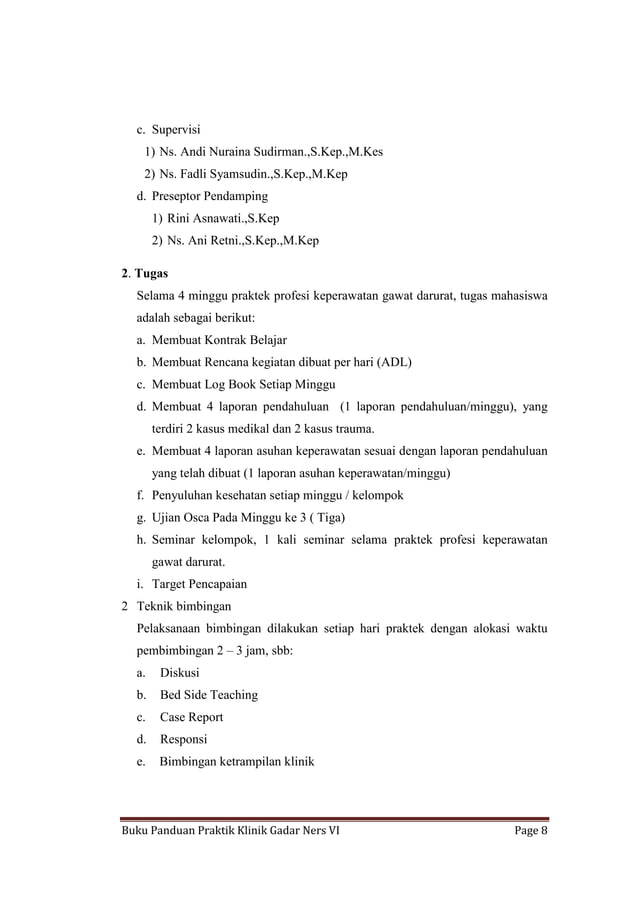 c. Supervisi
1) Ns. Andi Nuraina Sudirman.,S.Kep.,M.Kes
2) Ns. Fadli Syamsudin.,S.Kep.,M.Kep
d. Preseptor Pendamping
1) Rini Asnawati.,S.Kep
2) Ns. Ani Retni.,S.Kep.,M.Kep

2. Tugas
Selama 4 minggu praktek profesi keperawatan gawat darurat, tugas mahasiswa adalah sebagai berikut:
a. Membuat Kontrak Belajar
b. Membuat Rencana kegiatan dibuat per hari (ADL)
c. Membuat Log Book Setiap Minggu
d. Membuat 4 laporan pendahuluan (1 laporan pendahuluan/minggu), yang terdiri 2 kasus medikal dan 2 kasus trauma.
e. Membuat 4 laporan asuhan keperawatan sesuai dengan laporan pendahuluan yang telah dibuat (1 laporan asuhan keperawatan/minggu)
f. Penyuluhan kesehatan setiap minggu / kelompok
g. Ujian Osca Pada Minggu ke 3 ( Tiga)
h. Seminar kelompok, 1 kali seminar selama praktek profesi keperawatan gawat darurat.
i. Target Pencapaian
2 Teknik bimbingan
Pelaksanaan bimbingan dilakukan setiap hari praktek dengan alokasi waktu pembimbingan 2 – 3 jam, sbb:
a. Diskusi
b. Bed Side Teaching
c. Case Report
d. Responsi
e. Bimbingan ketrampilan klinik

Buku Panduan Praktik Klinik Gadar Ners VI Page 8